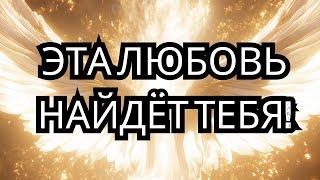 ЭТА ЛЮБОВЬ НАЙДЁТ ТЕБЯ!